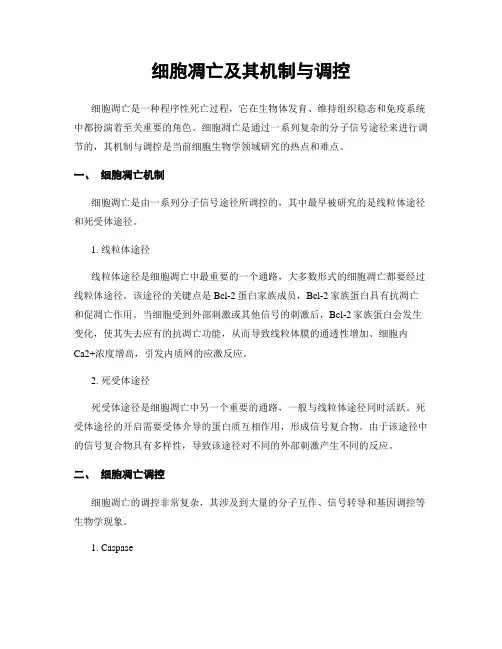 细胞凋亡及其机制与调控

细胞凋亡是一种程序性死亡过程，它在生物体发育、维持组织稳态和免疫系统中都扮演着至关重要的角色。细胞凋亡是通过一系列复杂的分子信号途径来进行调节的，其机制与调控是当前细胞生物学领域研究的热点和难点。

一、 细胞凋亡机制

细胞凋亡是由一系列分子信号途径所调控的，其中最早被研究的是线粒体途径和死受体途径。

1. 线粒体途径

线粒体途径是细胞凋亡中最重要的一个通路，大多数形式的细胞凋亡都要经过线粒体途径。该途径的关键点是 Bcl-2 蛋白家族成员，Bcl-2 家族蛋白具有抗凋亡和促凋亡作用。当细胞受到外部刺激或其他信号的刺激后，Bcl-2 家族蛋白会发生变化，使其失去应有的抗凋亡功能，从而导致线粒体膜的通透性增加、细胞内 Ca2+浓度增高，引发内质网的应激反应。

2. 死受体途径

死受体途径是细胞凋亡中另一个重要的通路，一般与线粒体途径同时活跃。死受体途径的开启需要受体介导的蛋白质互相作用，形成信号复合物。由于该途径中的信号复合物具有多样性，导致该途径对不同的外部刺激产生不同的反应。

二、 细胞凋亡调控

细胞凋亡的调控非常复杂，其涉及到大量的分子互作、信号转导和基因调控等生物学现象。

1. Caspase